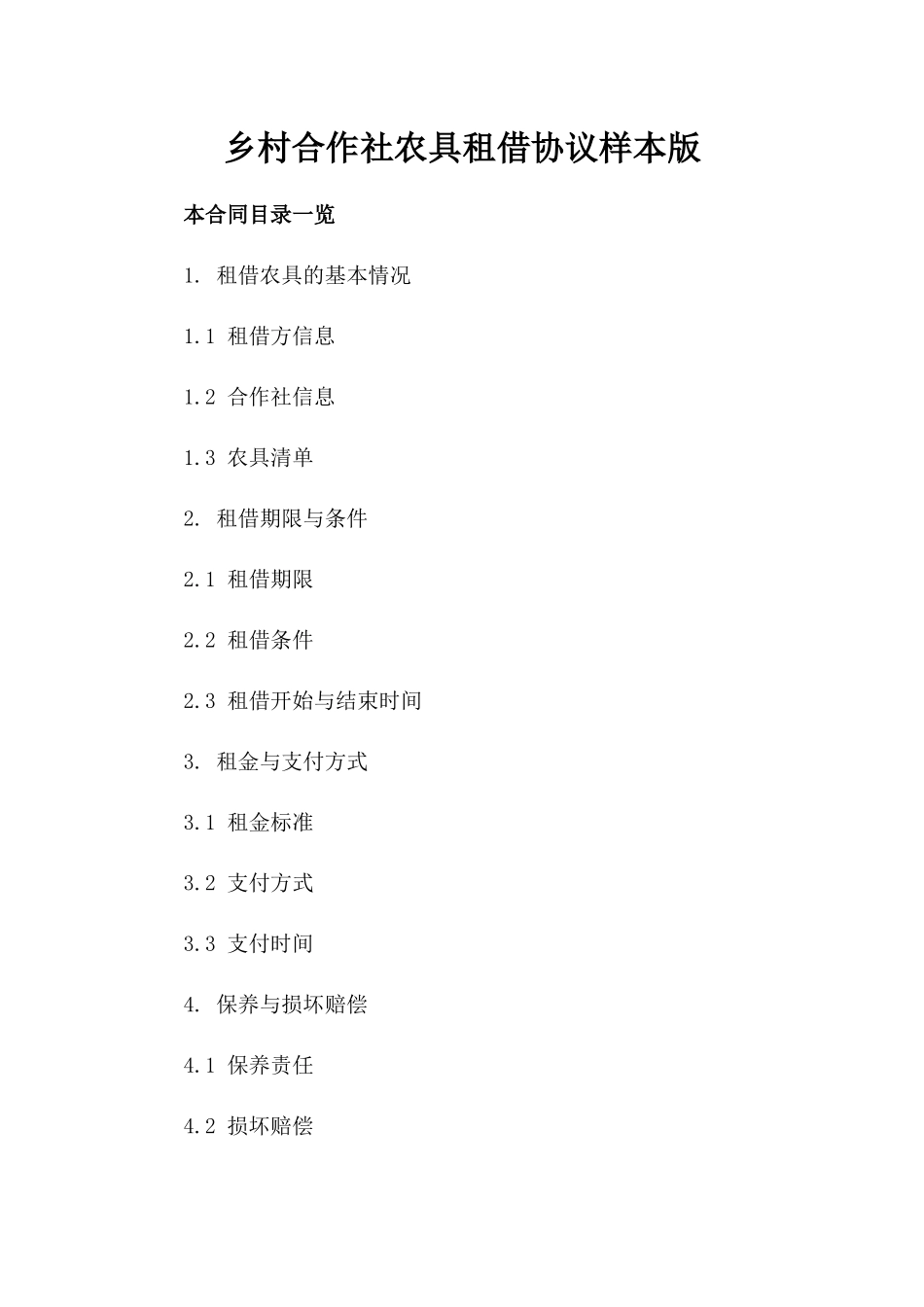 乡村合作社农具租借协议样本版

本合同目录一览

1. 租借农具的基本情况

1.1 租借方信息

1.2 合作社信息

1.3 农具清单

2. 租借期限与条件

2.1 租借期限

2.2 租借条件

2.3 租借开始与结束时间

3. 租金与支付方式

3.1 租金标准

3.2 支付方式

3.3 支付时间

4. 保养与损坏赔偿

4.1 保养责任

4.2 损坏赔偿